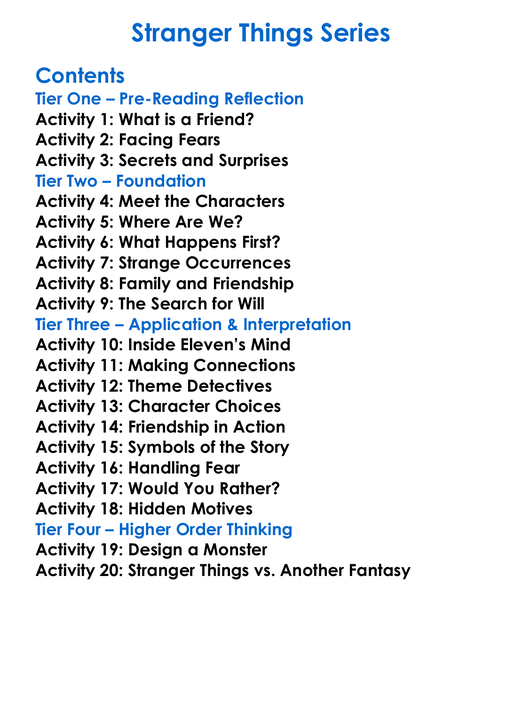 Stranger Things Series

Contents
Tier One – Pre-Reading Reflection
Activity 1: What is a Friend?
Activity 2: Facing Fears
Activity 3: Secrets and Surprises
Tier Two – Foundation
Activity 4: Meet the Characters
Activity 5: Where Are We?
Activity 6: What Happens First?
Activity 7: Strange Occurrences
Activity 8: Family and Friendship
Activity 9: The Search for Will
Tier Three – Application & Interpretation
Activity 10: Inside Eleven's Mind
Activity 11: Making Connections
Activity 12: Theme Detectives
Activity 13: Character Choices
Activity 14: Friendship in Action
Activity 15: Symbols of the Story
Activity 16: Handling Fear
Activity 17: Would You Rather?
Activity 18: Hidden Motives
Tier Four – Higher Order Thinking
Activity 19: Design a Monster
Activity 20: Stranger Things vs. Another Fantasy